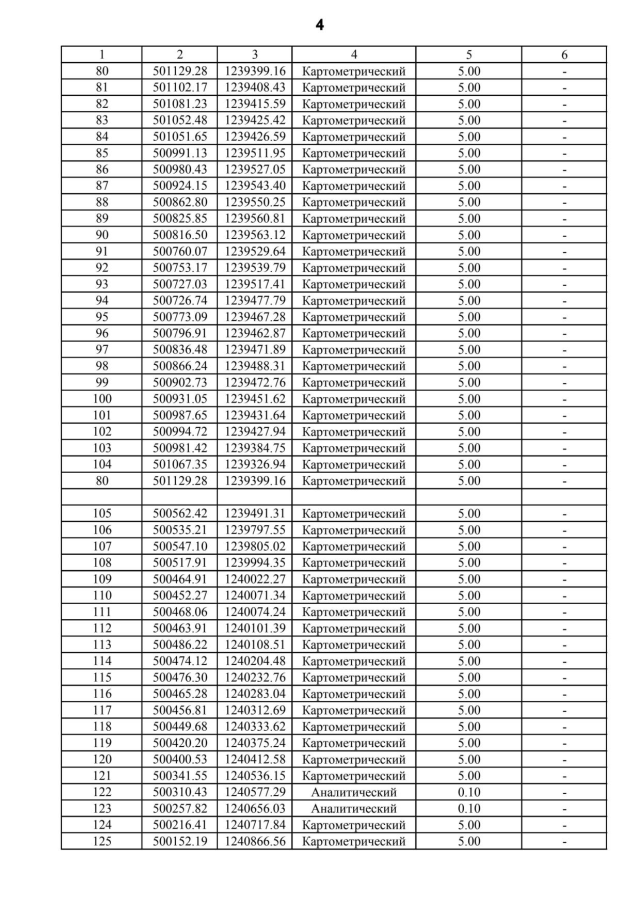 4

| 1 | 2 | 3 | 4 | 5 | 6 |
|---|---|---|---|---|---|
| 80 | 501129.28 | 1239399.16 | Картометрический | 5.00 | - |
| 81 | 501102.17 | 1239408.43 | Картометрический | 5.00 | - |
| 82 | 501081.23 | 1239415.59 | Картометрический | 5.00 | - |
| 83 | 501052.48 | 1239425.42 | Картометрический | 5.00 | - |
| 84 | 501051.65 | 1239426.59 | Картометрический | 5.00 | - |
| 85 | 500991.13 | 1239511.95 | Картометрический | 5.00 | - |
| 86 | 500980.43 | 1239527.05 | Картометрический | 5.00 | - |
| 87 | 500924.15 | 1239543.40 | Картометрический | 5.00 | - |
| 88 | 500862.80 | 1239550.25 | Картометрический | 5.00 | - |
| 89 | 500825.85 | 1239560.81 | Картометрический | 5.00 | - |
| 90 | 500816.50 | 1239563.12 | Картометрический | 5.00 | - |
| 91 | 500760.07 | 1239529.64 | Картометрический | 5.00 | - |
| 92 | 500753.17 | 1239539.79 | Картометрический | 5.00 | - |
| 93 | 500727.03 | 1239517.41 | Картометрический | 5.00 | - |
| 94 | 500726.74 | 1239477.79 | Картометрический | 5.00 | - |
| 95 | 500773.09 | 1239467.28 | Картометрический | 5.00 | - |
| 96 | 500796.91 | 1239462.87 | Картометрический | 5.00 | - |
| 97 | 500836.48 | 1239471.89 | Картометрический | 5.00 | - |
| 98 | 500866.24 | 1239488.31 | Картометрический | 5.00 | - |
| 99 | 500902.73 | 1239472.76 | Картометрический | 5.00 | - |
| 100 | 500931.05 | 1239451.62 | Картометрический | 5.00 | - |
| 101 | 500987.65 | 1239431.64 | Картометрический | 5.00 | - |
| 102 | 500994.72 | 1239427.94 | Картометрический | 5.00 | - |
| 103 | 500981.42 | 1239384.75 | Картометрический | 5.00 | - |
| 104 | 501067.35 | 1239326.94 | Картометрический | 5.00 | - |
| 80 | 501129.28 | 1239399.16 | Картометрический | 5.00 | - |
| | | | | | |
| 105 | 500562.42 | 1239491.31 | Картометрический | 5.00 | - |
| 106 | 500535.21 | 1239797.55 | Картометрический | 5.00 | - |
| 107 | 500547.10 | 1239805.02 | Картометрический | 5.00 | - |
| 108 | 500517.91 | 1239994.35 | Картометрический | 5.00 | - |
| 109 | 500464.91 | 1240022.27 | Картометрический | 5.00 | - |
| 110 | 500452.27 | 1240071.34 | Картометрический | 5.00 | - |
| 111 | 500468.06 | 1240074.24 | Картометрический | 5.00 | - |
| 112 | 500463.91 | 1240101.39 | Картометрический | 5.00 | - |
| 113 | 500486.22 | 1240108.51 | Картометрический | 5.00 | - |
| 114 | 500474.12 | 1240204.48 | Картометрический | 5.00 | - |
| 115 | 500476.30 | 1240232.76 | Картометрический | 5.00 | - |
| 116 | 500465.28 | 1240283.04 | Картометрический | 5.00 | - |
| 117 | 500456.81 | 1240312.69 | Картометрический | 5.00 | - |
| 118 | 500449.68 | 1240333.62 | Картометрический | 5.00 | - |
| 119 | 500420.20 | 1240375.24 | Картометрический | 5.00 | - |
| 120 | 500400.53 | 1240412.58 | Картометрический | 5.00 | - |
| 121 | 500341.55 | 1240536.15 | Картометрический | 5.00 | - |
| 122 | 500310.43 | 1240577.29 | Аналитический | 0.10 | - |
| 123 | 500257.82 | 1240656.03 | Аналитический | 0.10 | - |
| 124 | 500216.41 | 1240717.84 | Картометрический | 5.00 | - |
| 125 | 500152.19 | 1240866.56 | Картометрический | 5.00 | - |